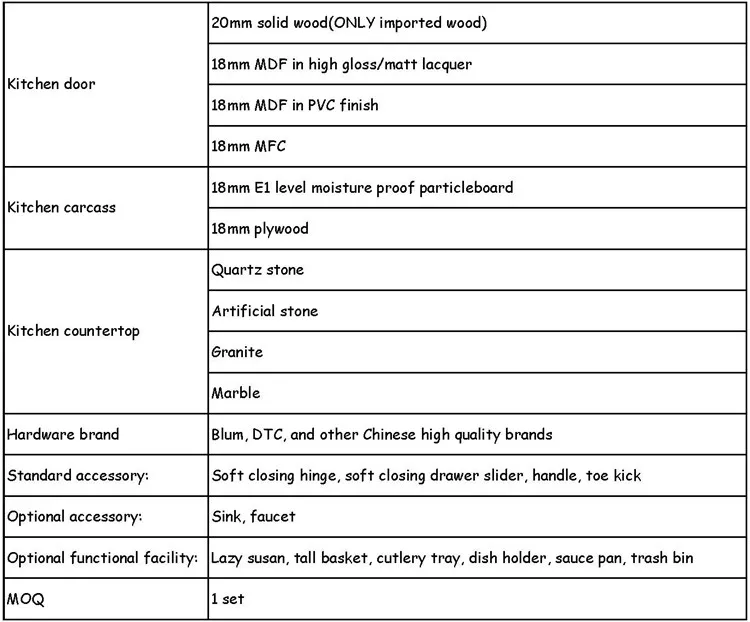 | | |
|---|---|
| Kitchen door | 20mm solid wood(ONLY imported wood) |
| | 18mm MDF in high gloss/matt lacquer |
| | 18mm MDF in PVC finish |
| | 18mm MFC |
| Kitchen carcass | 18mm E1 level moisture proof particleboard |
| | 18mm plywood |
| Kitchen countertop | Quartz stone |
| | Artificial stone |
| | Granite |
| | Marble |
| Hardware brand | Blum, DTC, and other Chinese high quality brands |
| Standard accessory: | Soft closing hinge, soft closing drawer slider, handle, toe kick |
| Optional accessory: | Sink, faucet |
| Optional functional facility: | Lazy susan, tall basket, cutlery tray, dish holder, sauce pan, trash bin |
| MOQ | 1 set |